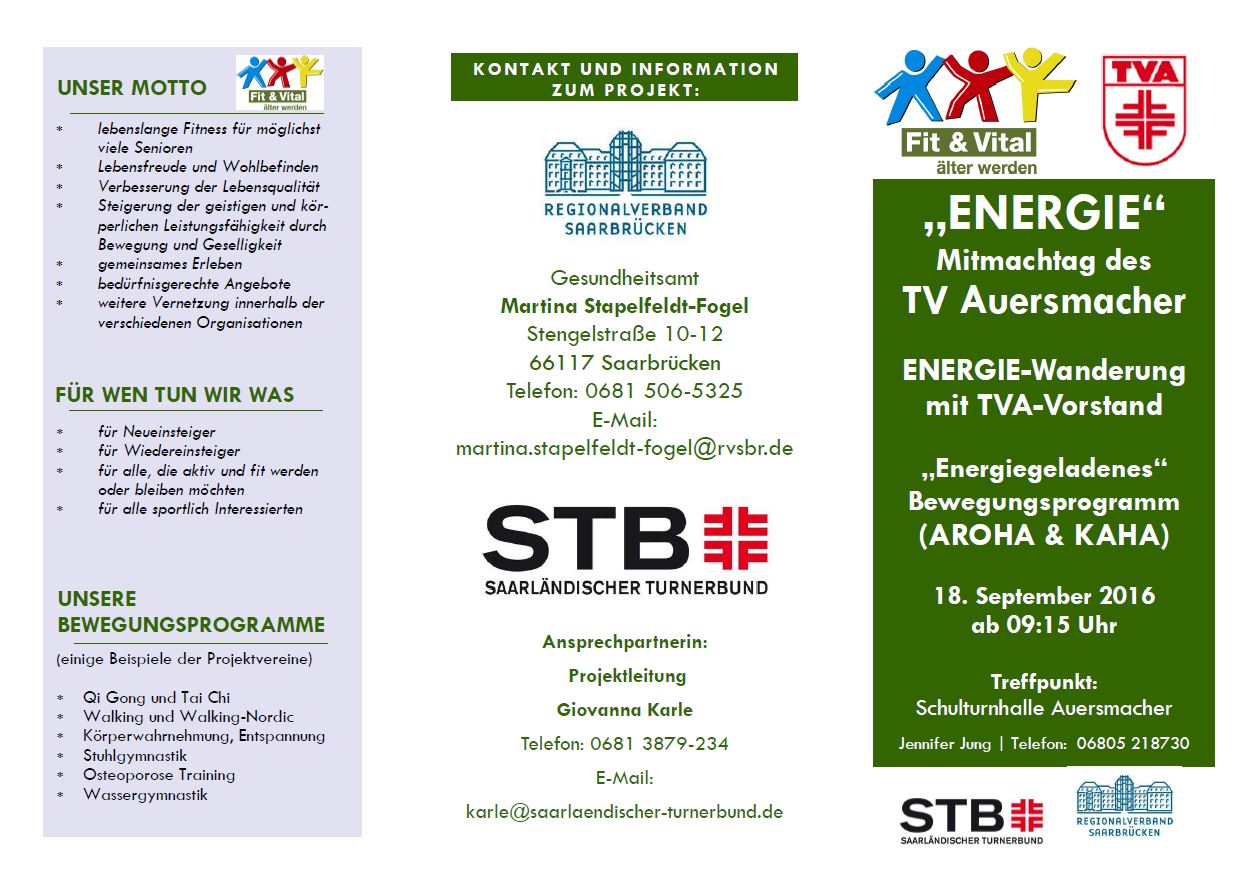 UNSER MOTTO

Fit & Vital
älter werden

* lebenslange Fitness für möglichst viele Senioren
* Lebensfreude und Wohlbefinden
* Verbesserung der Lebensqualität
* Steigerung der geistigen und körperlichen Leistungsfähigkeit durch Bewegung und Geselligkeit
* gemeinsames Erleben
* bedürfnisgerechte Angebote
* weitere Vernetzung innerhalb der verschiedenen Organisationen

FÜR WEN TUN WIR WAS

* für Neueinsteiger
* für Wiedereinsteiger
* für alle, die aktiv und fit werden oder bleiben möchten
* für alle sportlich Interessierten

UNSERE BEWEGUNGSPROGRAMME

(einige Beispiele der Projektvereine)

* Qi Gong und Tai Chi
* Walking und Walking-Nordic
* Körperwahrnehmung, Entspannung
* Stuhlgymnastik
* Osteoporose Training
* Wassergymnastik

KONTAKT UND INFORMATION ZUM PROJEKT:

REGIONALVERBAND SAARBRÜCKEN

Gesundheitsamt
Martina Stapelfeldt-Fogel
Stengelstraße 10-12
66117 Saarbrücken
Telefon: 0681 506-5325
E-Mail:
martina.stapelfeldt-fogel@rvsbr.de

STB
SAARLÄNDISCHER TURNERBUND

Ansprechpartnerin:
Projektleitung
Giovanna Karle
Telefon: 0681 3879-234
E-Mail:
karle@saarlaendischer-turnerbund.de

Fit & Vital
älter werden

TVA

„ENERGIE“
Mitmachtag des
TV Auersmacher

ENERGIE-Wanderung mit TVA-Vorstand

„Energiegeladenes“ Bewegungsprogramm (AROHA & KAHA)

18. September 2016
ab 09:15 Uhr

Treffpunkt:
Schulturnhalle Auersmacher

Jennifer Jung | Telefon: 06805 218730

STB
SAARLÄNDISCHER TURNERBUND

REGIONALVERBAND SAARBRÜCKEN